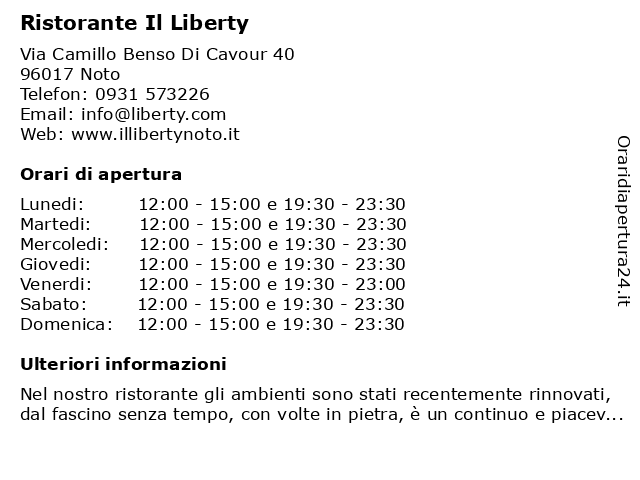 Ristorante Il Liberty

Via Camillo Benso Di Cavour 40
96017 Noto
Telefon: 0931 573226
Email: info@liberty.com
Web: www.illibertynoto.it

Orari di apertura

| | |
|---|---|
| Lunedi: | 12:00 - 15:00 e 19:30 - 23:30 |
| Martedi: | 12:00 - 15:00 e 19:30 - 23:30 |
| Mercoledi: | 12:00 - 15:00 e 19:30 - 23:30 |
| Giovedi: | 12:00 - 15:00 e 19:30 - 23:30 |
| Venerdi: | 12:00 - 15:00 e 19:30 - 23:00 |
| Sabato: | 12:00 - 15:00 e 19:30 - 23:30 |
| Domenica: | 12:00 - 15:00 e 19:30 - 23:30 |

Ulteriori informazioni

Nel nostro ristorante gli ambienti sono stati recentemente rinnovati, dal fascino senza tempo, con volte in pietra, è un continuo e piacev...

Oraridiapertura24.it